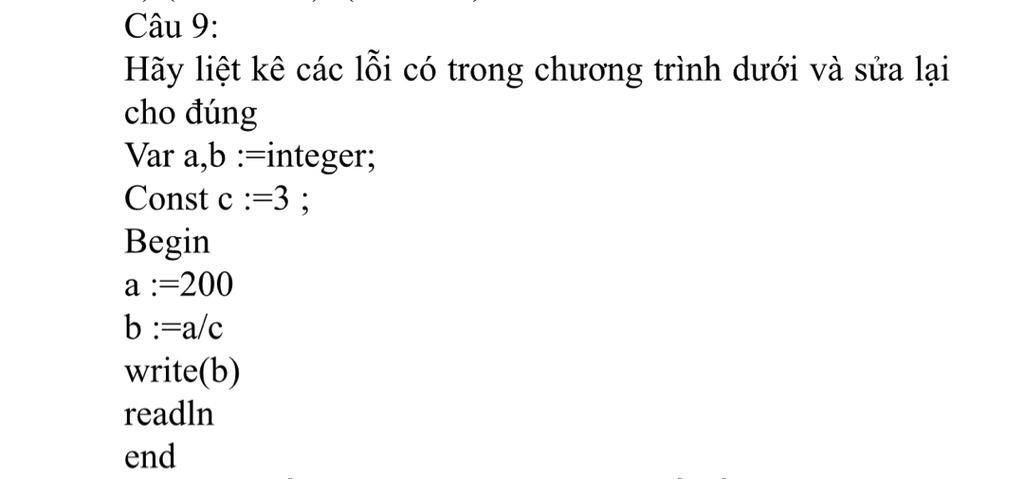 Câu 9:
Hãy liệt kê các lỗi có trong chương trình dưới và sửa lại cho đúng
Var a,b :=integer;
Const c :=3 ;
Begin
a :=200
b :=a/c
write(b)
readln
end